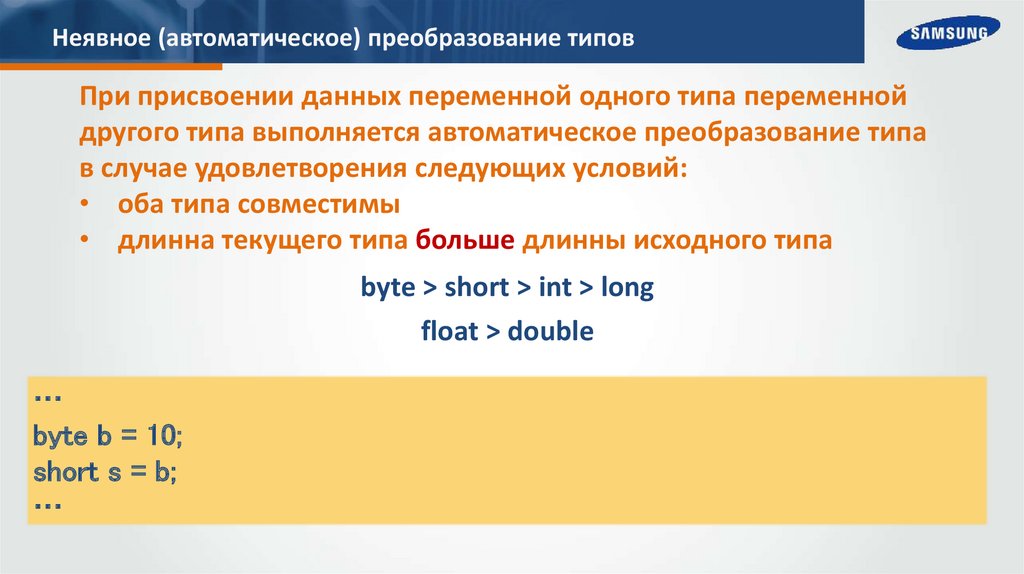 Неявное (автоматическое) преобразование типов

SAMSUNG

При присвоении данных переменной одного типа переменной другого типа выполняется автоматическое преобразование типа в случае удовлетворения следующих условий:
• оба типа совместимы
• длинна текущего типа больше длинны исходного типа

byte > short > int > long

float > double

…
byte b = 10;
short s = b;
…